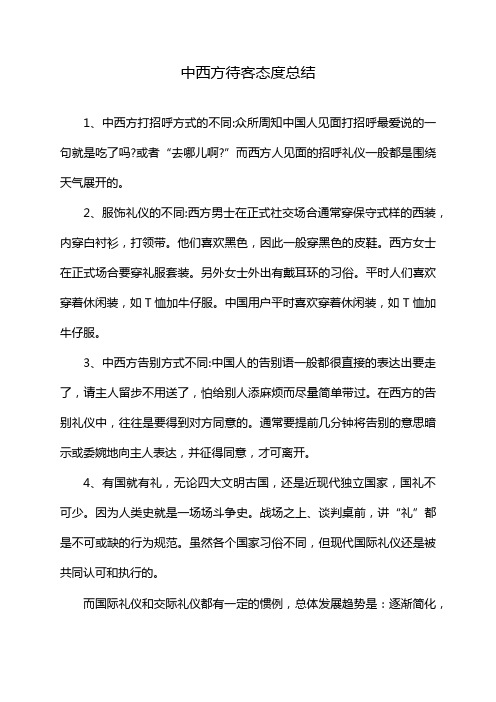 中西方待客态度总结

1、中西方打招呼方式的不同:众所周知中国人见面打招呼最爱说的一句就是吃了吗?或者“去哪儿啊?”而西方人见面的招呼礼仪一般都是围绕天气展开的。

2、服饰礼仪的不同:西方男士在正式社交场合通常穿保守式样的西装，内穿白衬衫，打领带。他们喜欢黑色，因此一般穿黑色的皮鞋。西方女士在正式场合要穿礼服套装。另外女士外出有戴耳环的习俗。平时人们喜欢穿着休闲装，如T恤加牛仔服。中国用户平时喜欢穿着休闲装，如T恤加牛仔服。

3、中西方告别方式不同:中国人的告别语一般都很直接的表达出要走了，请主人留步不用送了，怕给别人添麻烦而尽量简单带过。在西方的告别礼仪中，往往是要得到对方同意的。通常要提前几分钟将告别的意思暗示或委婉地向主人表达，并征得同意，才可离开。

4、有国就有礼，无论四大文明古国，还是近现代独立国家，国礼不可少。因为人类史就是一场场斗争史。战场之上、谈判桌前，讲“礼”都是不可或缺的行为规范。虽然各个国家习俗不同，但现代国际礼仪还是被共同认可和执行的。

而国际礼仪和交际礼仪都有一定的惯例，总体发展趋势是：逐渐简化，